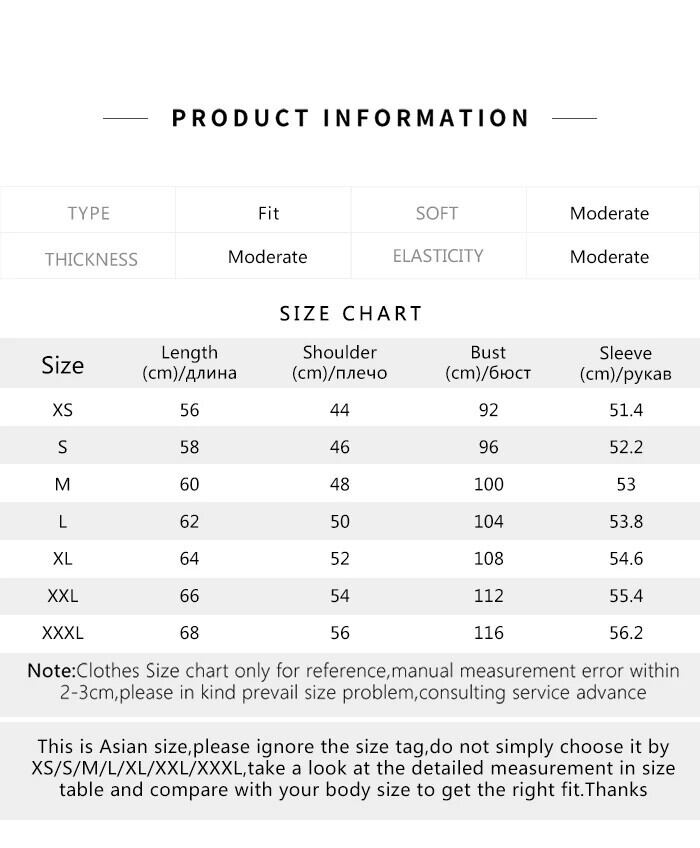 PRODUCT INFORMATION

| TYPE | Fit | SOFT | Moderate |
|---|---|---|---|
| THICKNESS | Moderate | ELASTICITY | Moderate |

SIZE CHART

| Size | Length (cm)/длина | Shoulder (cm)/плечо | Bust (cm)/бюст | Sleeve (cm)/рукав |
|---|---|---|---|---|
| XS | 56 | 44 | 92 | 51.4 |
| S | 58 | 46 | 96 | 52.2 |
| M | 60 | 48 | 100 | 53 |
| L | 62 | 50 | 104 | 53.8 |
| XL | 64 | 52 | 108 | 54.6 |
| XXL | 66 | 54 | 112 | 55.4 |
| XXXL | 68 | 56 | 116 | 56.2 |

Note:Clothes Size chart only for reference,manual measurement error within 2-3cm,please in kind prevail size problem,consulting service advance

This is Asian size,please ignore the size tag,do not simply choose it by XS/S/M/L/XL/XXL/XXXL,take a look at the detailed measurement in size table and compare with your body size to get the right fit.Thanks